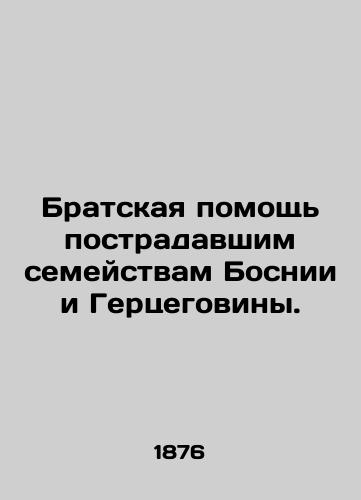 Братская помощь пострадавшим семействам Боснии и Герцеговины.

1876